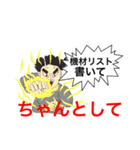 機材リスト
書いて

ちゃんとして